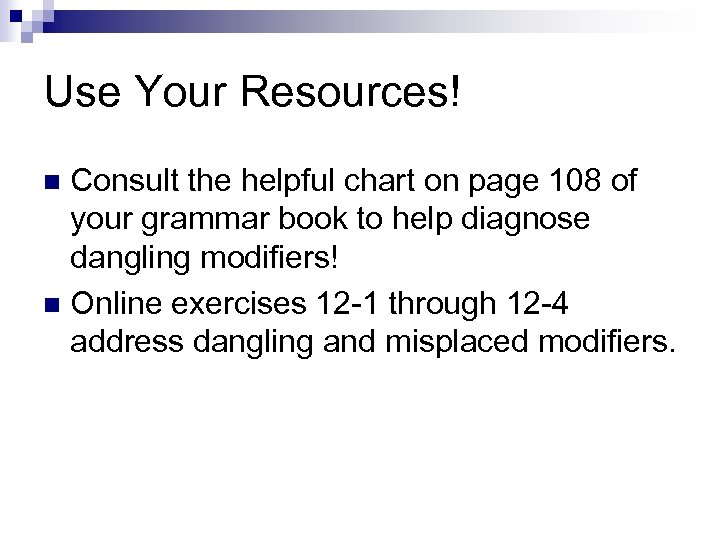 Use Your Resources!

Consult the helpful chart on page 108 of your grammar book to help diagnose dangling modifiers!

Online exercises 12-1 through 12-4 address dangling and misplaced modifiers.